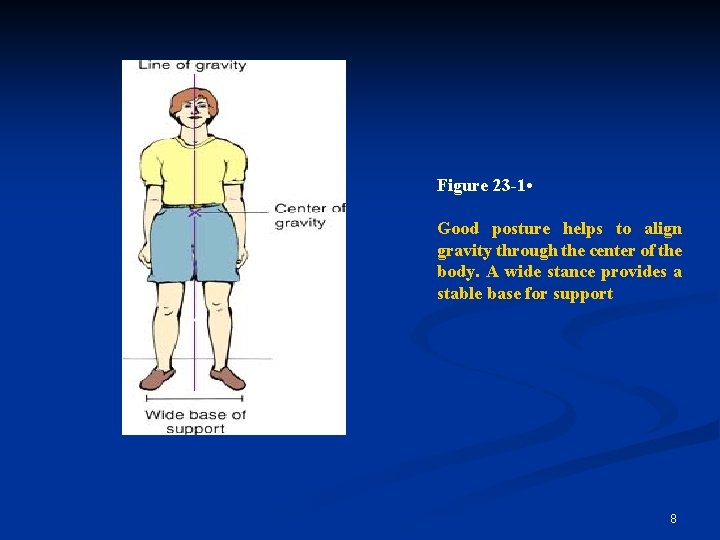 Line of gravity

Center of gravity

Wide base of support

Figure 23-1•

Good posture helps to align gravity through the center of the body. A wide stance provides a stable base for support

8